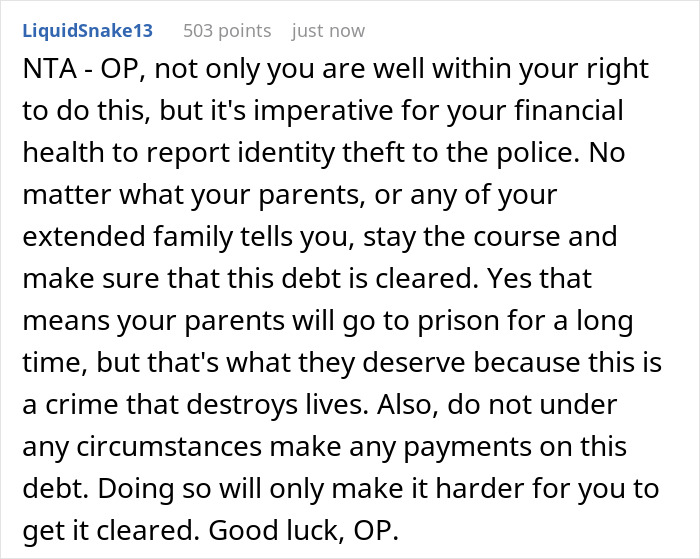 LiquidSnake13 503 points just now

NTA - OP, not only you are well within your right to do this, but it's imperative for your financial health to report identity theft to the police. No matter what your parents, or any of your extended family tells you, stay the course and make sure that this debt is cleared. Yes that means your parents will go to prison for a long time, but that's what they deserve because this is a crime that destroys lives. Also, do not under any circumstances make any payments on this debt. Doing so will only make it harder for you to get it cleared. Good luck, OP.